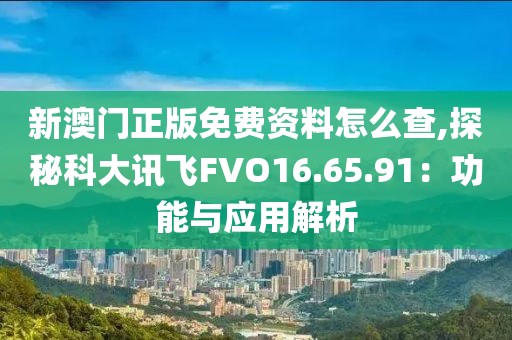 新澳门正版免费资料怎么查,探秘科大讯飞FVO16.65.91：功能与应用解析